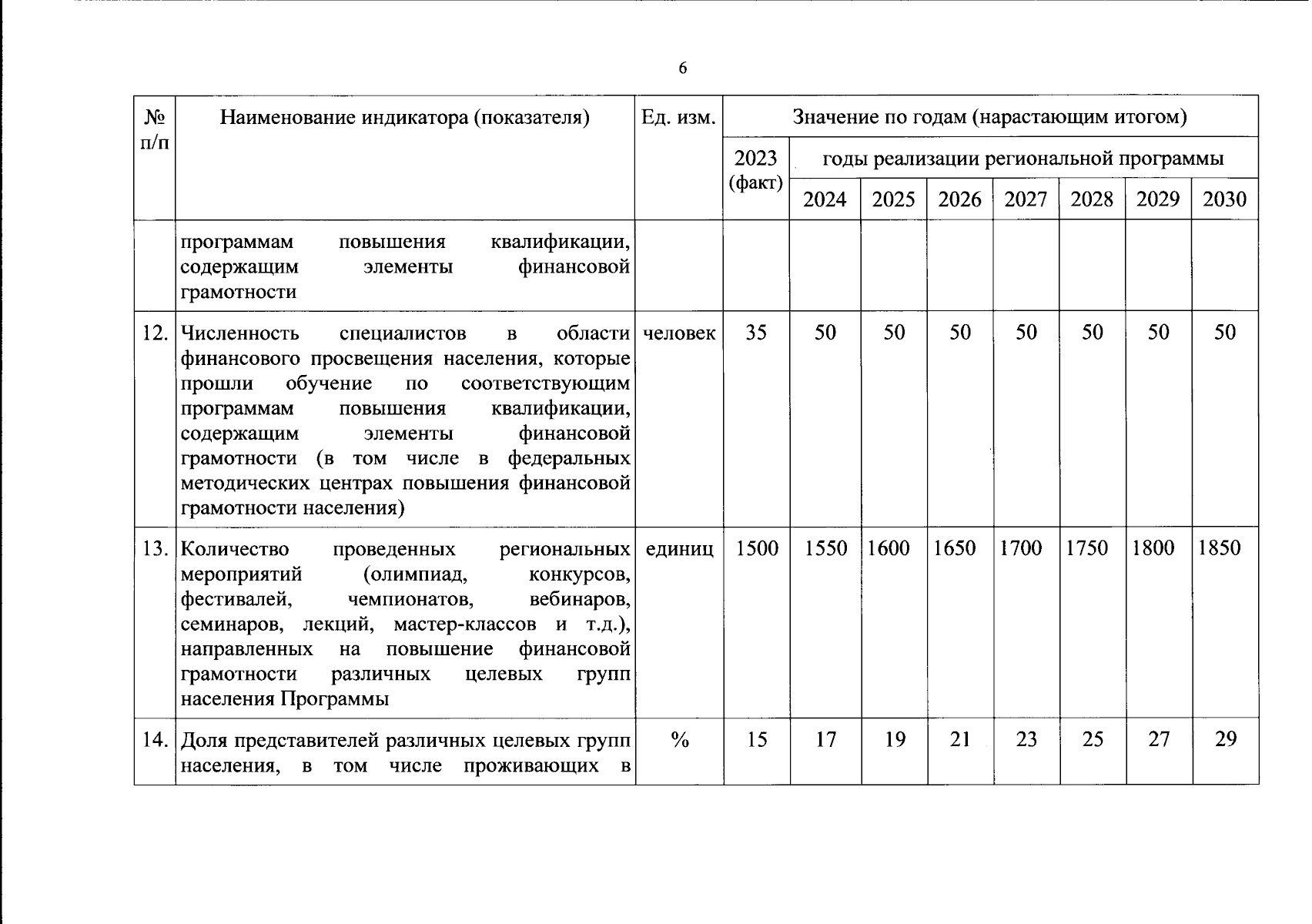 6

| № п/п | Наименование индикатора (показателя) | Ед. изм. | Значение по годам (нарастающим итогом) | | | | | | | |
|---|---|---|---|---|---|---|---|---|---|---|
| | | | 2023 (факт) | годы реализации региональной программы | | | | | | |
| | | | | 2024 | 2025 | 2026 | 2027 | 2028 | 2029 | 2030 |
| | программам повышения квалификации, содержащим элементы финансовой грамотности | | | | | | | | | |
| 12. | Численность специалистов в области финансового просвещения населения, которые прошли обучение по соответствующим программам повышения квалификации, содержащим элементы финансовой грамотности (в том числе в федеральных методических центрах повышения финансовой грамотности населения) | человек | 35 | 50 | 50 | 50 | 50 | 50 | 50 | 50 |
| 13. | Количество проведенных региональных мероприятий (олимпиад, конкурсов, фестивалей, чемпионатов, вебинаров, семинаров, лекций, мастер-классов и т.д.), направленных на повышение финансовой грамотности различных целевых групп населения Программы | единиц | 1500 | 1550 | 1600 | 1650 | 1700 | 1750 | 1800 | 1850 |
| 14. | Доля представителей различных целевых групп населения, в том числе проживающих в | % | 15 | 17 | 19 | 21 | 23 | 25 | 27 | 29 |